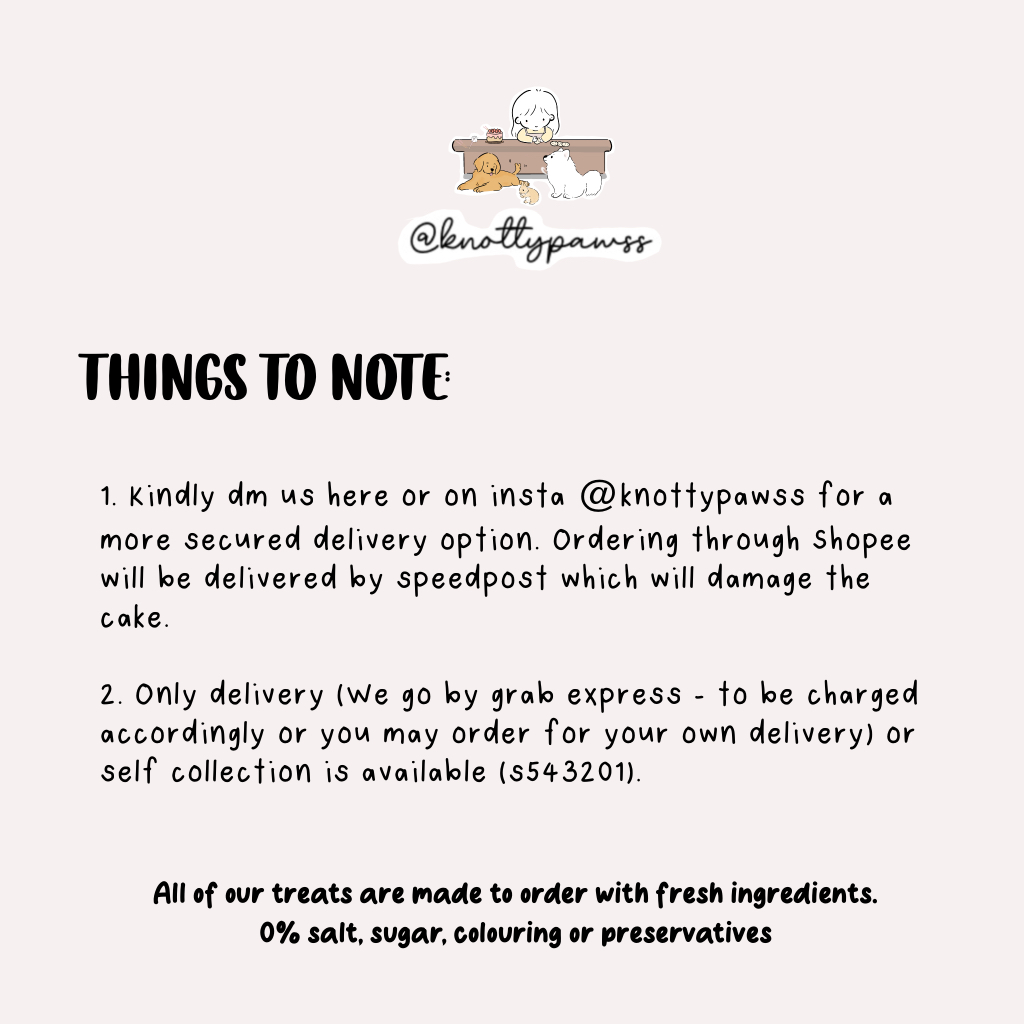 @knottypawss

THINGS TO NOTE:

1. Kindly dm us here or on insta @knottypawss for a more secured delivery option. Ordering through Shopee will be delivered by speedpost which will damage the cake.

2. Only delivery (We go by grab express - to be charged accordingly or you may order for your own delivery) or self collection is available (S543201).

All of our treats are made to order with fresh ingredients.
0% salt, sugar, colouring or preservatives